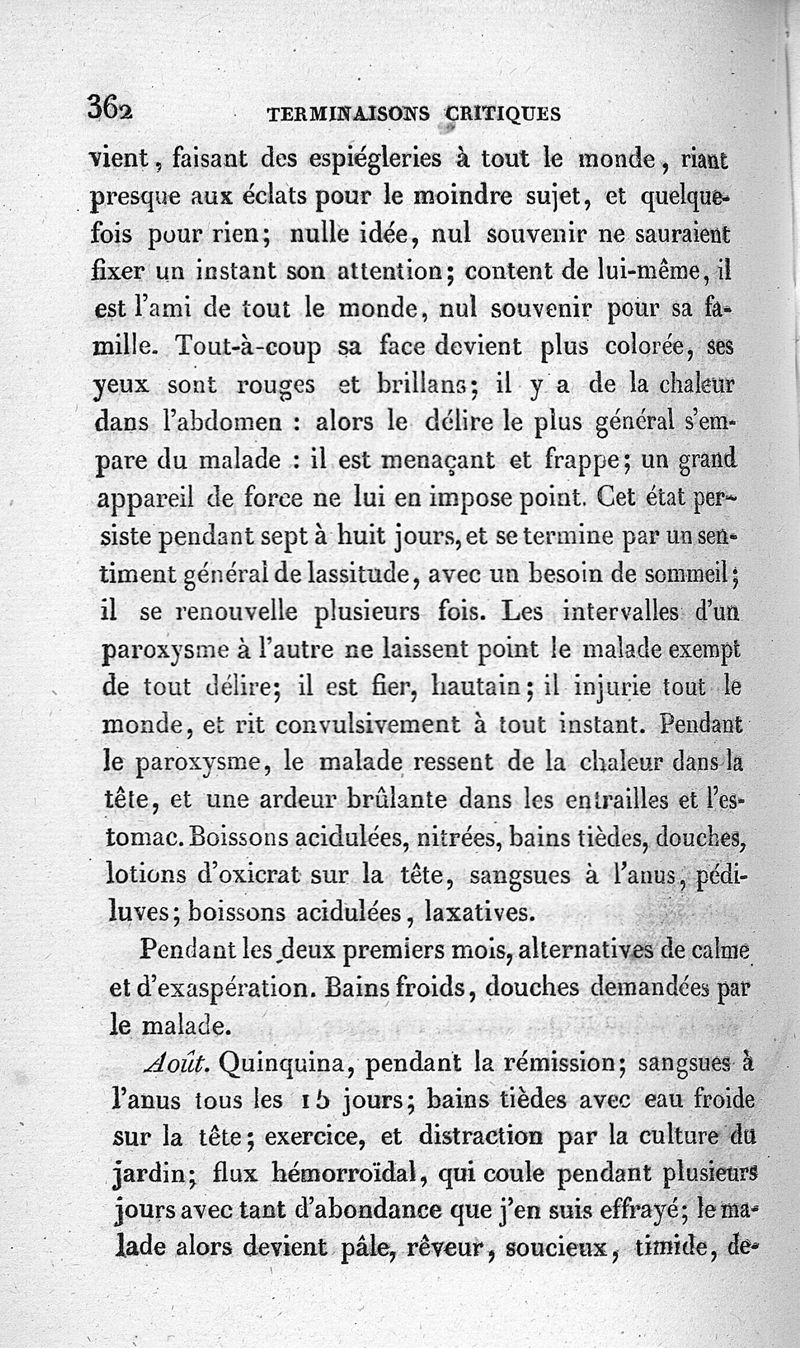 362 TERMINAISONS CRITIQUES

vient, faisant des espiégleries à tout le monde, riant presque aux éclats pour le moindre sujet, et quelquefois pour rien; nulle idée, nul souvenir ne sauraient fixer un instant son attention; content de lui-même, il est l'ami de tout le monde, nul souvenir pour sa famille. Tout-à-coup sa face devient plus colorée, ses yeux sont rouges et brillans; il y a de la chaleur dans l'abdomen : alors le délire le plus général s'empare du malade : il est menaçant et frappe; un grand appareil de force ne lui en impose point. Cet état persiste pendant sept à huit jours, et se termine par un sentiment général de lassitude, avec un besoin de sommeil; il se renouvelle plusieurs fois. Les intervalles d'un paroxysme à l'autre ne laissent point le malade exempt de tout délire; il est fier, hautain; il injurie tout le monde, et rit convulsivement à tout instant. Pendant le paroxysme, le malade ressent de la chaleur dans la tête, et une ardeur brûlante dans les entrailles et l'estomac. Boissons acidulées, nitrées, bains tièdes, douches, lotions d'oxicrat sur la tête, sangsues à l'anus, pédiluves; boissons acidulées, laxatives.

Pendant les deux premiers mois, alternatives de calme et d'exaspération. Bains froids, douches demandées par le malade.

Août. Quinquina, pendant la rémission; sangsues à l'anus tous les 15 jours; bains tièdes avec eau froide sur la tête; exercice, et distraction par la culture du jardin; flux hémorroïdal, qui coule pendant plusieurs jours avec tant d'abondance que j'en suis effrayé; le malade alors devient pâle, rêveur, soucieux, timide, de-